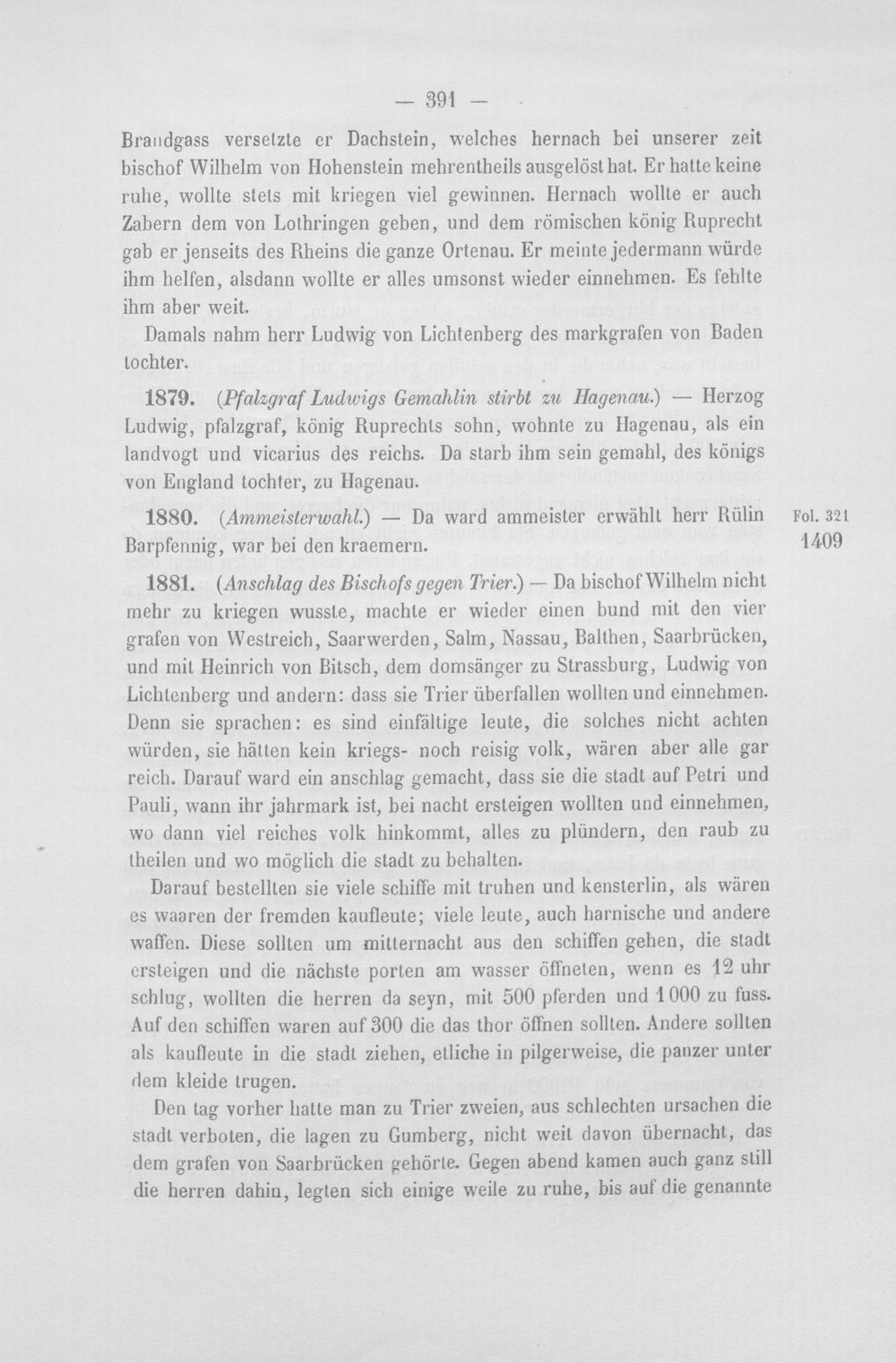 — 391 —

Brandgass versetzte er Dachstein, welches hernach bei unserer zeit bischof Wilhelm von Hohenstein mehrentheils ausgelöst hat. Er hatte keine ruhe, wollte stets mit kriegen viel gewinnen. Hernach wollte er auch Zabern dem von Lothringen geben, und dem römischen könig Ruprecht gab er jenseits des Rheins die ganze Ortenau. Er meinte jedermann würde ihm helfen, alsdann wollte er alles umsonst wieder einnehmen. Es fehlte ihm aber weit.

Damals nahm herr Ludwig von Lichtenberg des markgrafen von Baden tochter.

1879. (Pfalzgraf Ludwigs Gemahlin stirbt zu Hagenau.) — Herzog Ludwig, pfalzgraf, könig Ruprechts sohn, wohnte zu Hagenau, als ein landvogt und vicarius des reichs. Da starb ihm sein gemahl, des königs von England tochter, zu Hagenau.

1880. (Ammeisterwahl.) — Da ward ammeister erwählt herr Rülin Barpfennig, war bei den kraemern.

Fol. 321
1409

1881. (Anschlag des Bischofs gegen Trier.) — Da bischof Wilhelm nicht mehr zu kriegen wusste, machte er wieder einen bund mit den vier grafen von Westreich, Saarwerden, Salm, Nassau, Balthen, Saarbrücken, und mit Heinrich von Bitsch, dem domsänger zu Strassburg, Ludwig von Lichtenberg und andern: dass sie Trier überfallen wollten und einnehmen. Denn sie sprachen: es sind einfältige leute, die solches nicht achten würden, sie hätten kein kriegs- noch reisig volk, wären aber alle gar reich. Darauf ward ein anschlag gemacht, dass sie die stadt auf Petri und Pauli, wann ihr jahrmark ist, bei nacht ersteigen wollten und einnehmen, wo dann viel reiches volk hinkommt, alles zu plündern, den raub zu theilen und wo möglich die stadt zu behalten.

Darauf bestellten sie viele schiffe mit truhen und kensterlin, als wären es waaren der fremden kaufleute; viele leute, auch harnische und andere waffen. Diese sollten um mitternacht aus den schiffen gehen, die stadt ersteigen und die nächste porten am wasser öffneten, wenn es 12 uhr schlug, wollten die herren da seyn, mit 500 pferden und 1000 zu fuss. Auf den schiffen waren auf 300 die das thor öffnen sollten. Andere sollten als kaufleute in die stadt ziehen, etliche in pilgerweise, die panzer unter dem kleide trugen.

Den tag vorher hatte man zu Trier zweien, aus schlechten ursachen die stadt verboten, die lagen zu Gumberg, nicht weit davon übernacht, das dem grafen von Saarbrücken gehörte. Gegen abend kamen auch ganz still die herren dahin, legten sich einige weile zu ruhe, bis auf die genannte